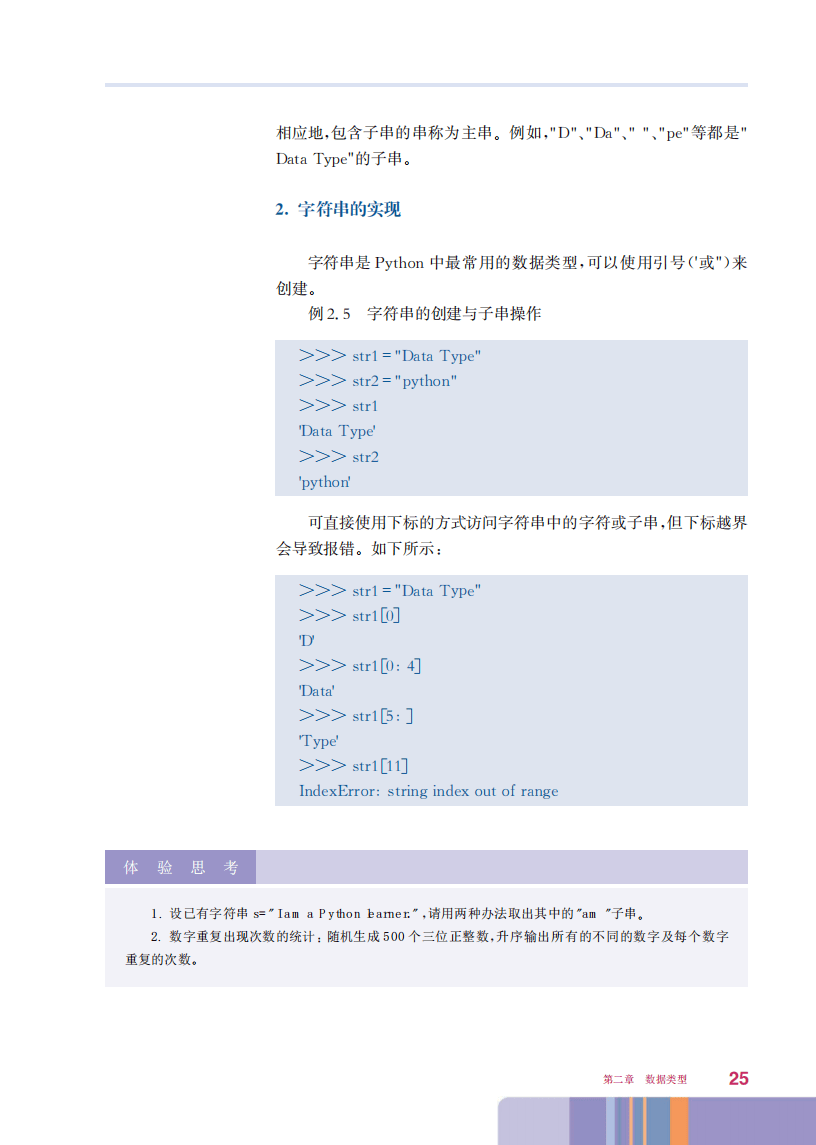 相应地,包含子串的串称为主串。例如,"D"、"Da"、" "、"pe"等都是"Data Type"的子串。

2. 字符串的实现

字符串是 Python 中最常用的数据类型,可以使用引号('或")来创建。

例 2.5　字符串的创建与子串操作

>>> str1 = "Data Type"
>>> str2 = "python"
>>> str1
'Data Type'
>>> str2
'python'

可直接使用下标的方式访问字符串中的字符或子串,但下标越界会导致报错。如下所示:

>>> str1 = "Data Type"
>>> str1[0]
'D'
>>> str1[0: 4]
'Data'
>>> str1[5: ]
'Type'
>>> str1[11]
IndexError: string index out of range

体 验 思 考

1. 设已有字符串 s="I am a Python learner.",请用两种办法取出其中的"am "子串。

2. 数字重复出现次数的统计:随机生成 500 个三位正整数,升序输出所有的不同的数字及每个数字重复的次数。

第二章　数据类型　25